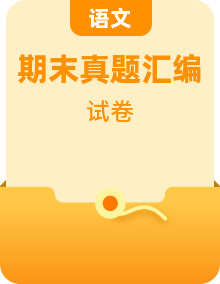 语文

期末真题汇编

试卷